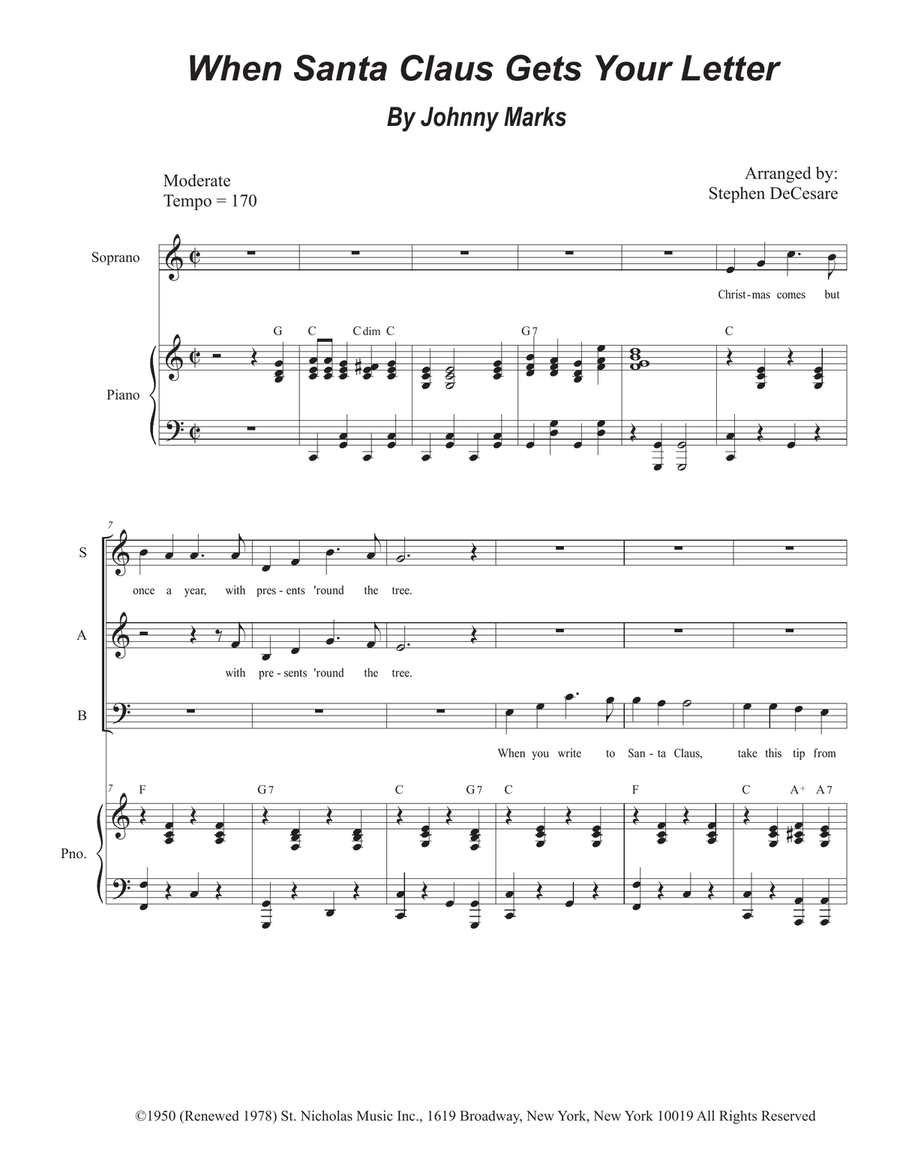 When Santa Claus Gets Your Letter

By Johnny Marks

Moderate
Tempo = 170

Arranged by:
Stephen DeCesare

Soprano

Christ-mas comes but

G C C dim C G7 C

Piano

7

S

once a year, with pres-ents 'round the tree.

A

with pre-sents 'round the tree.

B

When you write to San-ta Claus, take this tip from

7 F G7 C G7 C F C A+ A7

Pno.

©1950 (Renewed 1978) St. Nicholas Music Inc., 1619 Broadway, New York, New York 10019 All Rights Reserved